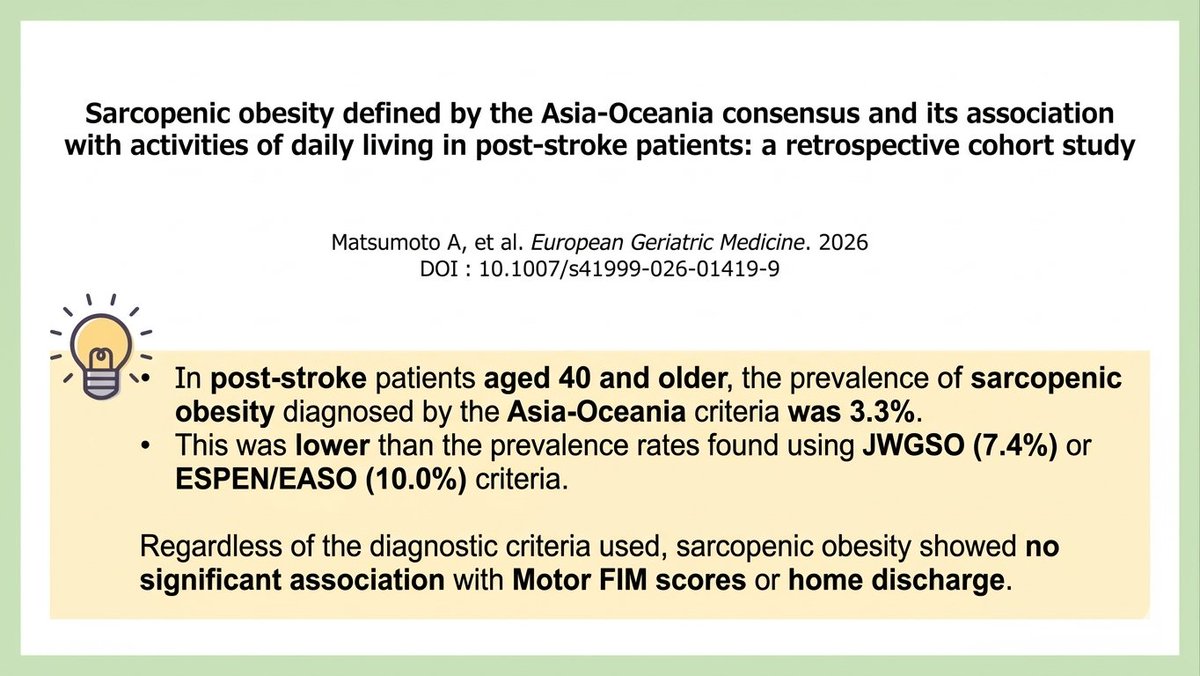 Sarcopenic obesity defined by the Asia-Oceania consensus and its association with activities of daily living in post-stroke patients: a retrospective cohort study

Matsumoto A, et al. European Geriatric Medicine. 2026
DOI : 10.1007/s41999-026-01419-9

• In post-stroke patients aged 40 and older, the prevalence of sarcopenic obesity diagnosed by the Asia-Oceania criteria was 3.3%.
• This was lower than the prevalence rates found using JWGSO (7.4%) or ESPEN/EASO (10.0%) criteria.

Regardless of the diagnostic criteria used, sarcopenic obesity showed no significant association with Motor FIM scores or home discharge.